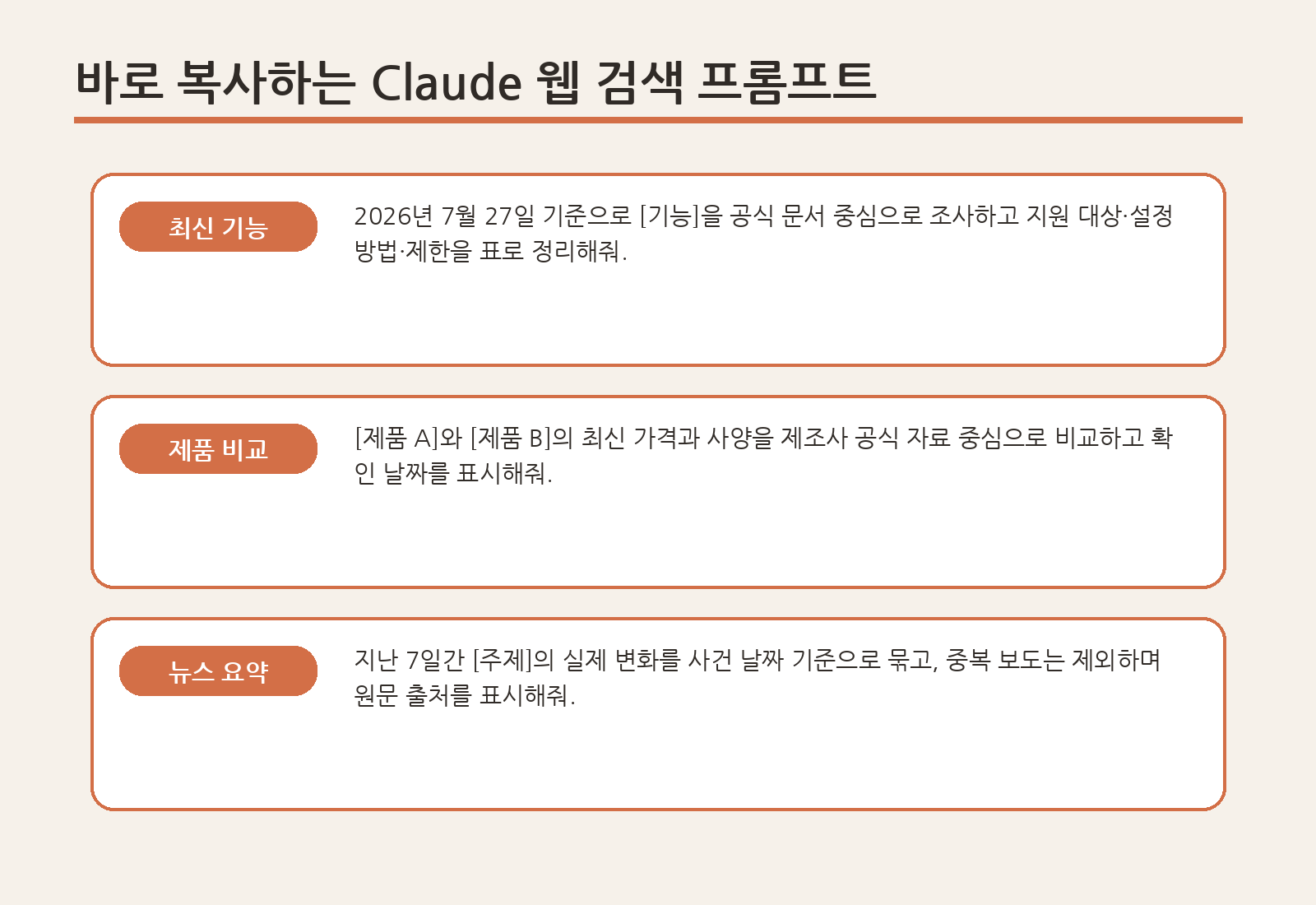 바로 복사하는 Claude 웹 검색 프롬프트

최신 기능

2026년 7월 27일 기준으로 [기능]을 공식 문서 중심으로 조사하고 지원 대상·설정 방법·제한을 표로 정리해줘.

제품 비교

[제품 A]와 [제품 B]의 최신 가격과 사양을 제조사 공식 자료 중심으로 비교하고 확인 날짜를 표시해줘.

뉴스 요약

지난 7일간 [주제]의 실제 변화를 사건 날짜 기준으로 묶고, 중복 보도는 제외하며 원문 출처를 표시해줘.